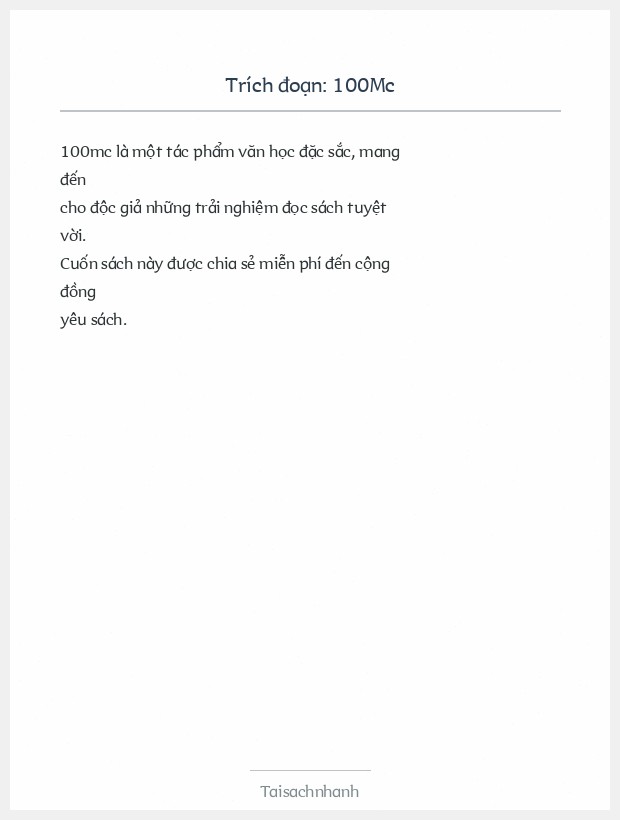 Trích đoạn: 100Mc

100mc là một tác phẩm văn học đặc sắc, mang đến
cho độc giả những trải nghiệm đọc sách tuyệt vời.
Cuốn sách này được chia sẻ miễn phí đến cộng đồng
yêu sách.

Taisachnhanh